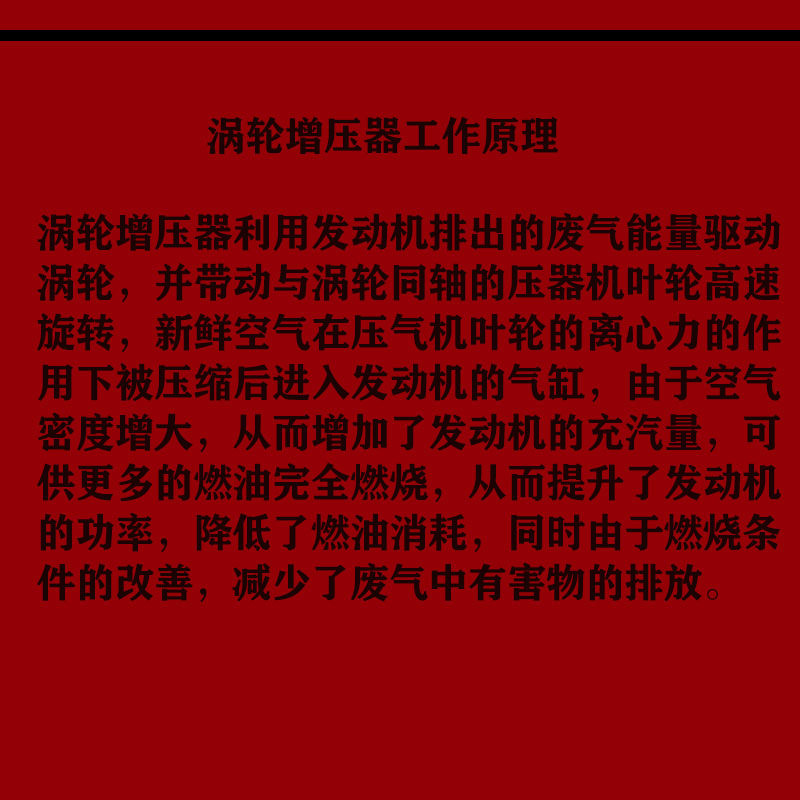 涡轮增压器工作原理

涡轮增压器利用发动机排出的废气能量驱动涡轮，并带动与涡轮同轴的压器机叶轮高速旋转，新鲜空气在压气机叶轮的离心力的作用下被压缩后进入发动机的气缸，由于空气密度增大，从而增加了发动机的充汽量，可供更多的燃油完全燃烧，从而提升了发动机的功率，降低了燃油消耗，同时由于燃烧条件的改善，减少了废气中有害物的排放。